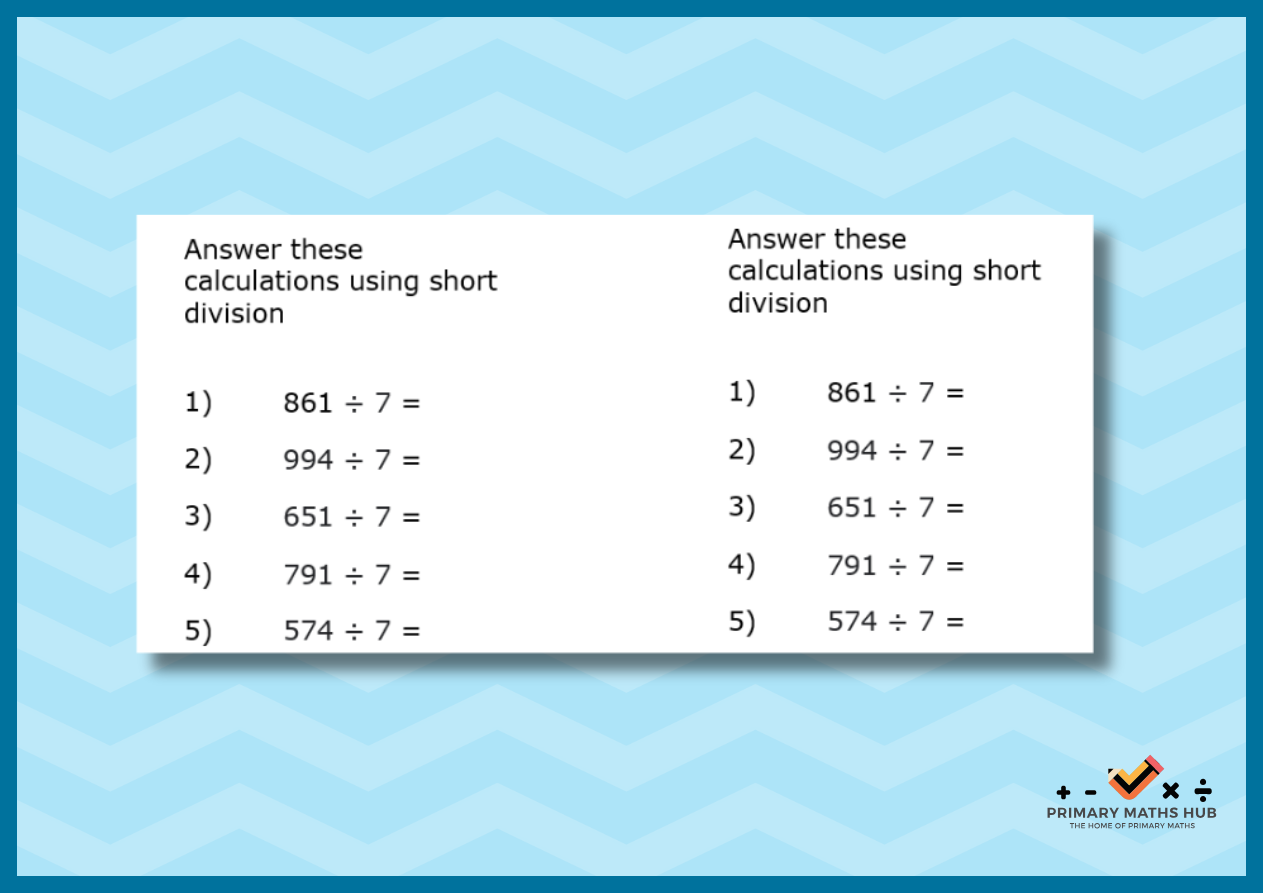 Answer these calculations using short division

1) $861 \div 7 =$

2) $994 \div 7 =$

3) $651 \div 7 =$

4) $791 \div 7 =$

5) $574 \div 7 =$

Answer these calculations using short division

1) $861 \div 7 =$

2) $994 \div 7 =$

3) $651 \div 7 =$

4) $791 \div 7 =$

5) $574 \div 7 =$

+ - × ÷

PRIMARY MATHS HUB
THE HOME OF PRIMARY MATHS